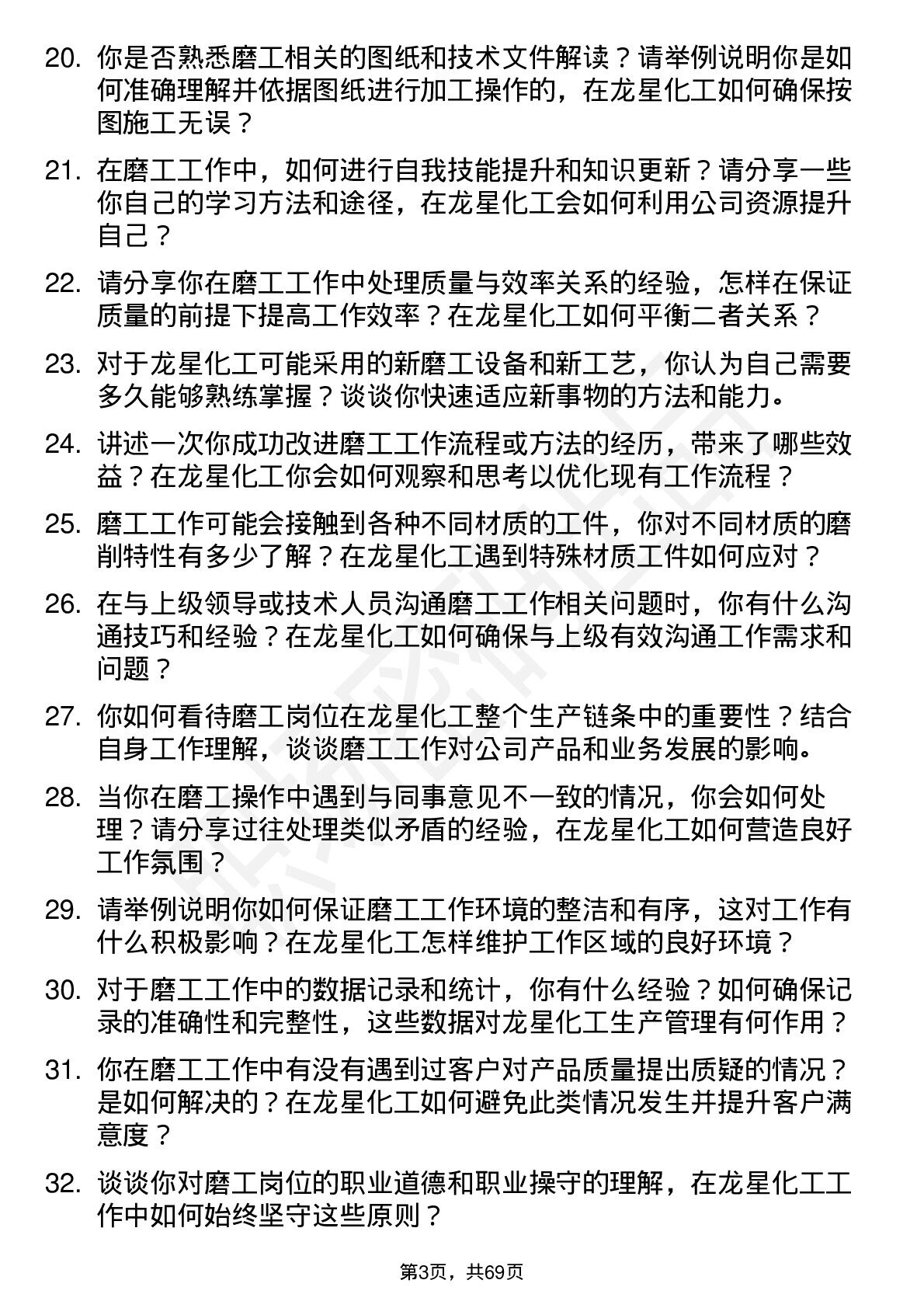 20. 你是否熟悉磨工相关的图纸和技术文件解读？请举例说明你是如何准确理解并依据图纸进行加工操作的，在龙星化工如何确保按图施工无误？

21. 在磨工工作中，如何进行自我技能提升和知识更新？请分享一些你自己的学习方法和途径，在龙星化工会如何利用公司资源提升自己？

22. 请分享你在磨工工作中处理质量与效率关系的经验，怎样在保证质量的前提下提高工作效率？在龙星化工如何平衡二者关系？

23. 对于龙星化工可能采用的新磨工设备和新工艺，你认为自己需要多久能够熟练掌握？谈谈你快速适应新事物的方法和能力。

24. 讲述一次你成功改进磨工工作流程或方法的经历，带来了哪些效益？在龙星化工你会如何观察和思考以优化现有工作流程？

25. 磨工工作可能会接触到各种不同材质的工件，你对不同材质的磨削特性有多少了解？在龙星化工遇到特殊材质工件如何应对？

26. 在与上级领导或技术人员沟通磨工工作相关问题时，你有什么沟通技巧和经验？在龙星化工如何确保与上级有效沟通工作需求和问题？

27. 你如何看待磨工岗位在龙星化工整个生产链条中的重要性？结合自身工作理解，谈谈磨工工作对公司产品和业务发展的影响。

28. 当你在磨工操作中遇到与同事意见不一致的情况，你会如何处理？请分享过往处理类似矛盾的经验，在龙星化工如何营造良好工作氛围？

29. 请举例说明你如何保证磨工工作环境的整洁和有序，这对工作有什么积极影响？在龙星化工怎样维护工作区域的良好环境？

30. 对于磨工工作中的数据记录和统计，你有什么经验？如何确保记录的准确性和完整性，这些数据对龙星化工生产管理有何作用？

31. 你在磨工工作中有没有遇到过客户对产品质量提出质疑的情况？是如何解决的？在龙星化工如何避免此类情况发生并提升客户满意度？

32. 谈谈你对磨工岗位的职业道德和职业操守的理解，在龙星化工工作中如何始终坚守这些原则？

第3页，共69页